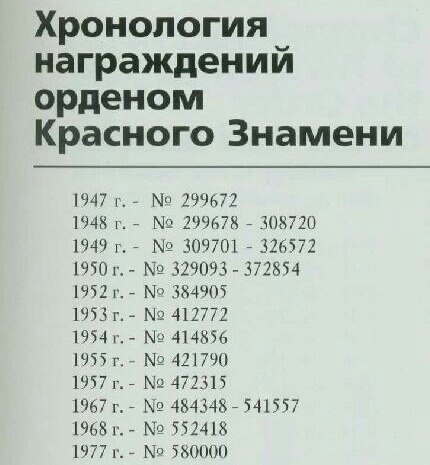 Хронология награждений орденом Красного Знамени

1947 г. - № 299672
1948 г. - № 299678 - 308720
1949 г. - № 309701 - 326572
1950 г. - № 329093 - 372854
1952 г. - № 384905
1953 г. - № 412772
1954 г. - № 414856
1955 г. - № 421790
1957 г. - № 472315
1967 г. - № 484348 - 541557
1968 г. - № 552418
1977 г. - № 580000